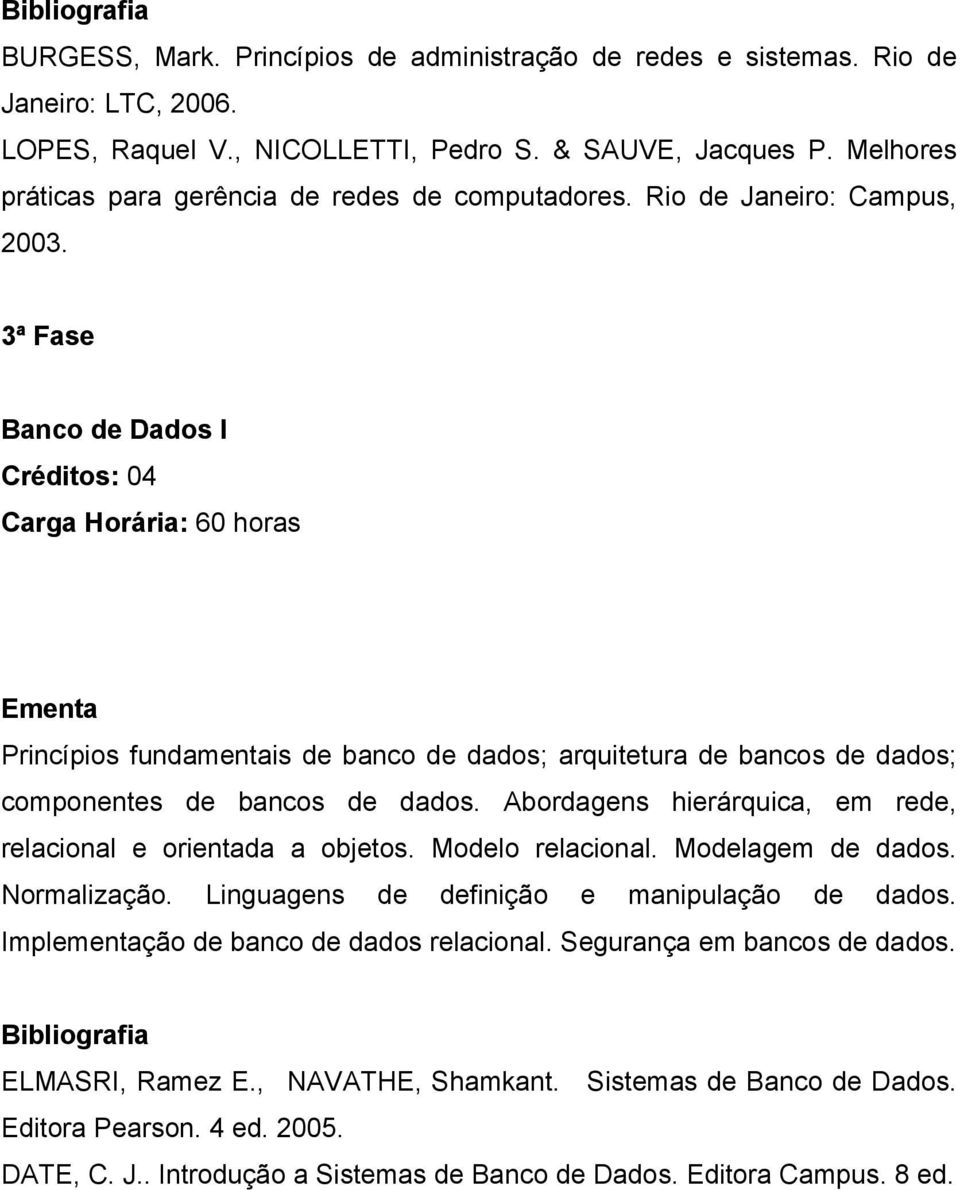 Bibliografia

BURGESS, Mark. Princípios de administração de redes e sistemas. Rio de Janeiro: LTC, 2006.

LOPES, Raquel V., NICOLLETTI, Pedro S. & SAUVE, Jacques P. Melhores práticas para gerência de redes de computadores. Rio de Janeiro: Campus, 2003.

3ª Fase

Banco de Dados I

Créditos: 04

Carga Horária: 60 horas

Ementa

Princípios fundamentais de banco de dados; arquitetura de bancos de dados; componentes de bancos de dados. Abordagens hierárquica, em rede, relacional e orientada a objetos. Modelo relacional. Modelagem de dados. Normalização. Linguagens de definição e manipulação de dados. Implementação de banco de dados relacional. Segurança em bancos de dados.

Bibliografia

ELMASRI, Ramez E., NAVATHE, Shamkant. Sistemas de Banco de Dados. Editora Pearson. 4 ed. 2005.

DATE, C. J.. Introdução a Sistemas de Banco de Dados. Editora Campus. 8 ed.